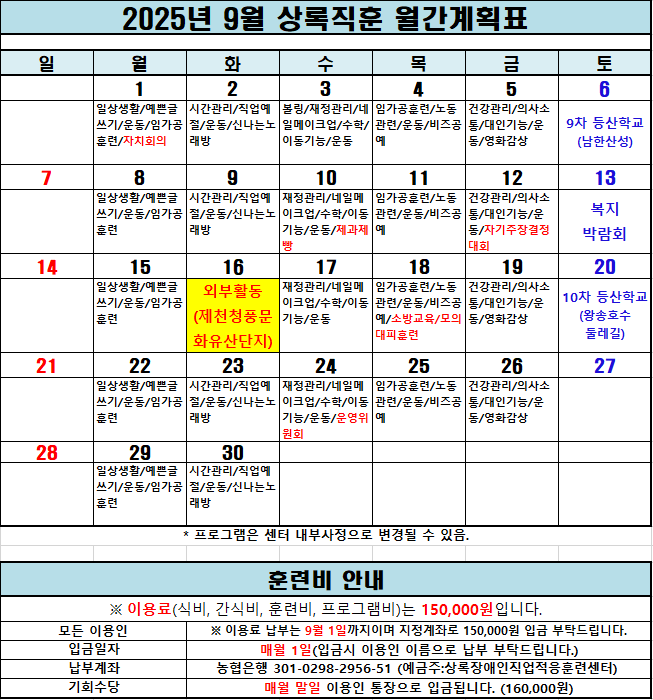 2025년 9월 상록직훈 월간계획표

| 일 | 월 | 화 | 수 | 목 | 금 | 토 |
|---|---|---|---|---|---|---|
| | 1 | 2 | 3 | 4 | 5 | 6 |
| | 일상생활/예쁜글쓰기/운동/임가공훈련/자치회의 | 시간관리/직업예절/운동/신나는노래방 | 볼링/재정관리/네일메이크업/수학/이동기능/운동 | 임가공훈련/노동관련/운동/비즈공예 | 건강관리/의사소통/대인기능/운동/영화감상 | 9차 등산학교 (남한산성) |
| 7 | 8 | 9 | 10 | 11 | 12 | 13 |
| | 일상생활/예쁜글쓰기/운동/임가공훈련 | 시간관리/직업예절/운동/신나는노래방 | 재정관리/네일메이크업/수학/이동기능/운동/제과제빵 | 임가공훈련/노동관련/운동/비즈공예 | 건강관리/의사소통/대인기능/운동/자기주장결정대회 | 복지 박람회 |
| 14 | 15 | 16 | 17 | 18 | 19 | 20 |
| | 일상생활/예쁜글쓰기/운동/임가공훈련 | 외부활동 (제천청풍문화유산단지) | 재정관리/네일메이크업/수학/이동기능/운동 | 임가공훈련/노동관련/운동/비즈공예/소방교육/모의대피훈련 | 건강관리/의사소통/대인기능/운동/영화감상 | 10차 등산학교 (왕송호수 둘레길) |
| 21 | 22 | 23 | 24 | 25 | 26 | 27 |
| | 일상생활/예쁜글쓰기/운동/임가공훈련 | 시간관리/직업예절/운동/신나는노래방 | 재정관리/네일메이크업/수학/이동기능/운동/운영위원회 | 임가공훈련/노동관련/운동/비즈공예 | 건강관리/의사소통/대인기능/운동/영화감상 | |
| 28 | 29 | 30 | | | | |
| | 일상생활/예쁜글쓰기/운동/임가공훈련 | 시간관리/직업예절/운동/신나는노래방 | | | | |

* 프로그램은 센터 내부사정으로 변경될 수 있음.

훈련비 안내

※ 이용료(식비, 간식비, 훈련비, 프로그램비)는 150,000원입니다.

| 모든 이용인 | ※ 이용료 납부는 9월 1일까지이며 지정계좌로 150,000원 입금 부탁드립니다. |
|---|---|
| 입금일자 | 매월 1일(입금시 이용인 이름으로 납부 부탁드립니다.) |
| 납부계좌 | 농협은행 301-0298-2956-51 (예금주:상록장애인직업적응훈련센터) |
| 기회수당 | 매월 말일 이용인 통장으로 입금됩니다. (160,000원) |